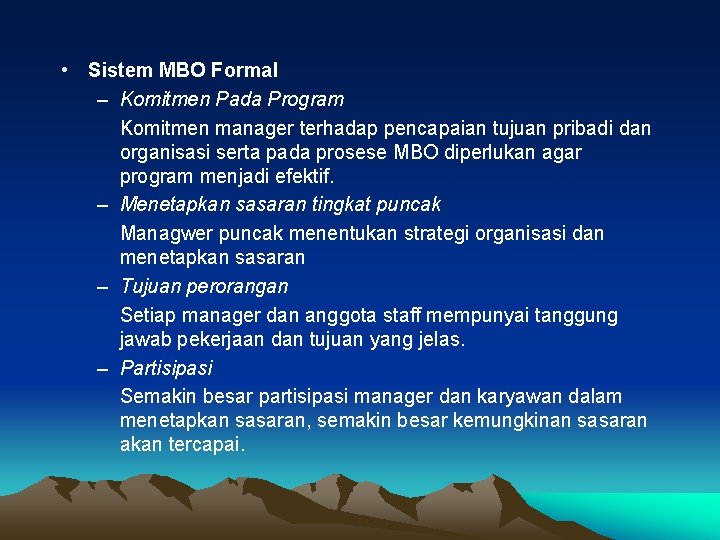 • Sistem MBO Formal

– Komitmen Pada Program

Komitmen manager terhadap pencapaian tujuan pribadi dan organisasi serta pada prosese MBO diperlukan agar program menjadi efektif.

– Menetapkan sasaran tingkat puncak

Managwer puncak menentukan strategi organisasi dan menetapkan sasaran

– Tujuan perorangan

Setiap manager dan anggota staff mempunyai tanggung jawab pekerjaan dan tujuan yang jelas.

– Partisipasi

Semakin besar partisipasi manager dan karyawan dalam menetapkan sasaran, semakin besar kemungkinan sasaran akan tercapai.